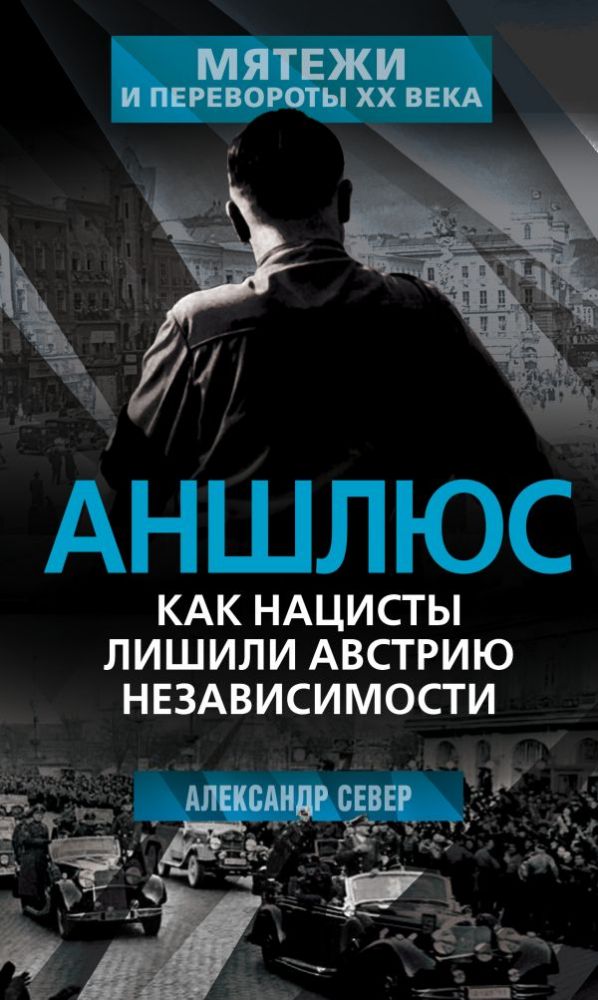 МЯТЕЖИ
И ПЕРЕВОРОТЫ XX ВЕКА

АНШЛЮС

КАК НАЦИСТЫ ЛИШИЛИ АВСТРИЮ НЕЗАВИСИМОСТИ

АЛЕКСАНДР СЕВЕР